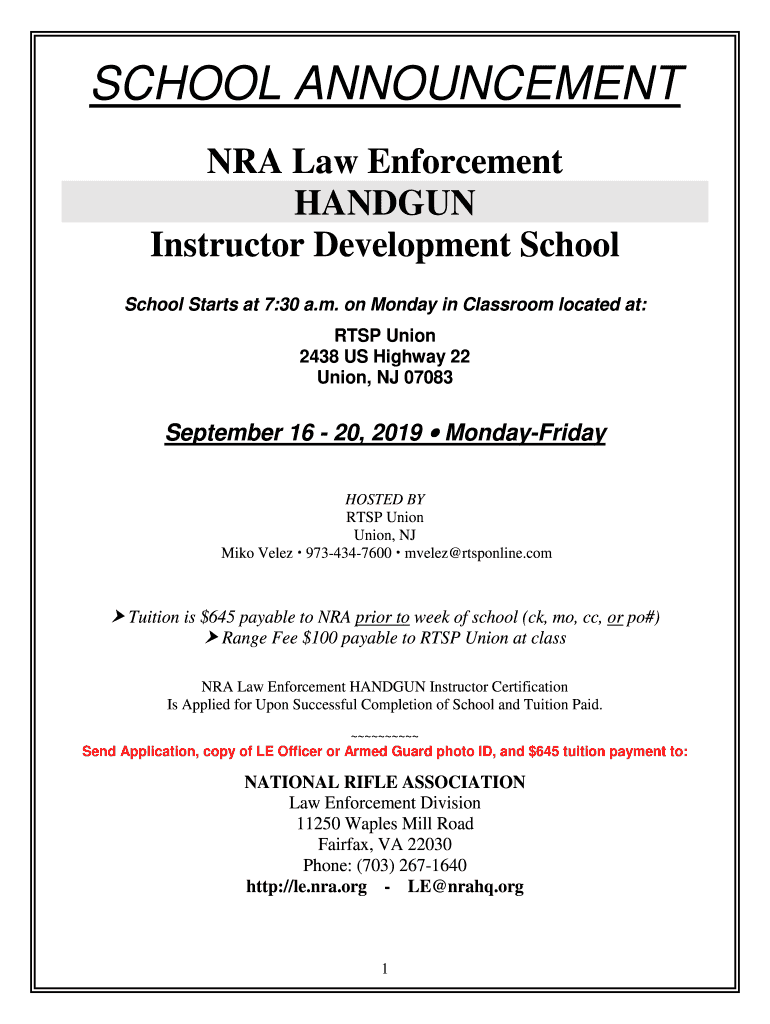 SCHOOL ANNOUNCEMENT

NRA Law Enforcement
HANDGUN
Instructor Development School

School Starts at 7:30 a.m. on Monday in Classroom located at:

RTSP Union
2438 US Highway 22
Union, NJ 07083

September 16 - 20, 2019 • Monday-Friday

HOSTED BY
RTSP Union
Union, NJ
Miko Velez • 973-434-7600 • mvelez@rtsponline.com

➤ Tuition is $645 payable to NRA prior to week of school (ck, mo, cc, or po#)
➤ Range Fee $100 payable to RTSP Union at class

NRA Law Enforcement HANDGUN Instructor Certification
Is Applied for Upon Successful Completion of School and Tuition Paid.

~~~~~~~~~~

Send Application, copy of LE Officer or Armed Guard photo ID, and $645 tuition payment to:

NATIONAL RIFLE ASSOCIATION
Law Enforcement Division
11250 Waples Mill Road
Fairfax, VA 22030
Phone: (703) 267-1640
http://le.nra.org - LE@nrahq.org

1